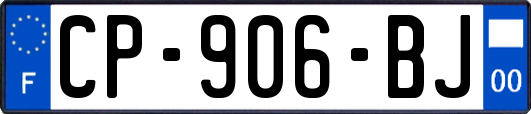 F

CP-906-BJ

00